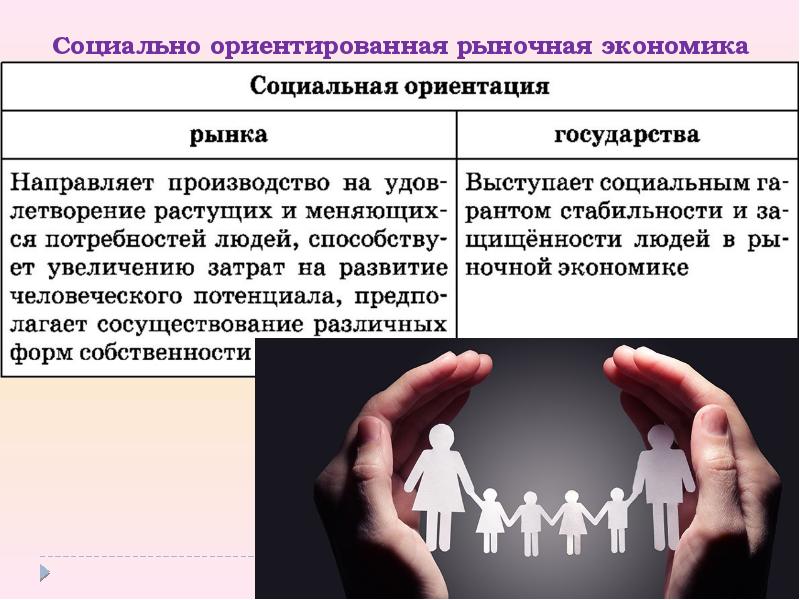 Социально ориентированная рыночная экономика

| Социальная ориентация | |
|---|---|
| рынка | государства |
| Направляет производство на удовлетворение растущих и меняющихся потребностей людей, способствует увеличению затрат на развитие человеческого потенциала, предполагает сосуществование различных форм собственности | Выступает социальным гарантом стабильности и защищённости людей в рыночной экономике |